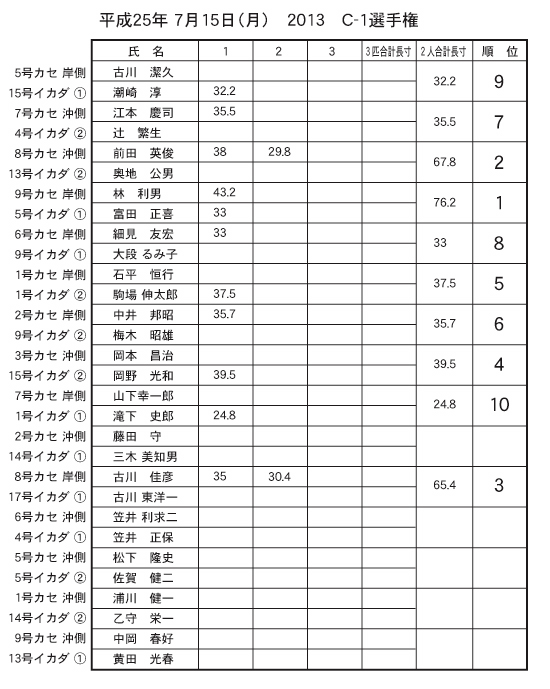 平成25年 7月15日（月）　2013　C-1選手権

| | 氏　名 | 1 | 2 | 3 | 3匹合計長寸 | 2人合計長寸 | 順　位 |
|---|---|---|---|---|---|---|---|
| 5号カセ 岸側 | 古川　潔久 | | | | | 32.2 | 9 |
| 15号イカダ ① | 潮崎　淳 | 32.2 | | | | | |
| 7号カセ 沖側 | 江本　慶司 | 35.5 | | | | 35.5 | 7 |
| 4号イカダ ② | 辻　繁生 | | | | | | |
| 8号カセ 沖側 | 前田　英俊 | 38 | 29.8 | | | 67.8 | 2 |
| 13号イカダ ② | 奥地　公男 | | | | | | |
| 9号カセ 岸側 | 林　利男 | 43.2 | | | | 76.2 | 1 |
| 5号イカダ ① | 富田　正喜 | 33 | | | | | |
| 6号カセ 岸側 | 細見　友宏 | 33 | | | | 33 | 8 |
| 9号イカダ ① | 大段 るみ子 | | | | | | |
| 1号カセ 岸側 | 石平　恒行 | | | | | 37.5 | 5 |
| 1号イカダ ② | 駒場 伸太郎 | 37.5 | | | | | |
| 2号カセ 岸側 | 中井　邦昭 | 35.7 | | | | 35.7 | 6 |
| 9号イカダ ② | 梅木　昭雄 | | | | | | |
| 3号カセ 沖側 | 岡本　昌治 | | | | | 39.5 | 4 |
| 15号イカダ ② | 岡野　光和 | 39.5 | | | | | |
| 7号カセ 岸側 | 山下幸一郎 | | | | | 24.8 | 10 |
| 1号イカダ ① | 滝下　史郎 | 24.8 | | | | | |
| 2号カセ 沖側 | 藤田　守 | | | | | | |
| 14号イカダ ① | 三木 美知男 | | | | | | |
| 8号カセ 岸側 | 古川　佳彦 | 35 | 30.4 | | | 65.4 | 3 |
| 17号イカダ ① | 古川 東洋一 | | | | | | |
| 6号カセ 沖側 | 笠井 利求二 | | | | | | |
| 4号イカダ ① | 笠井　正保 | | | | | | |
| 5号カセ 沖側 | 松下　隆史 | | | | | | |
| 5号イカダ ② | 佐賀　健二 | | | | | | |
| 1号カセ 沖側 | 浦川　健一 | | | | | | |
| 14号イカダ ② | 乙守　栄一 | | | | | | |
| 9号カセ 沖側 | 中岡　春好 | | | | | | |
| 13号イカダ ① | 黄田　光春 | | | | | | |